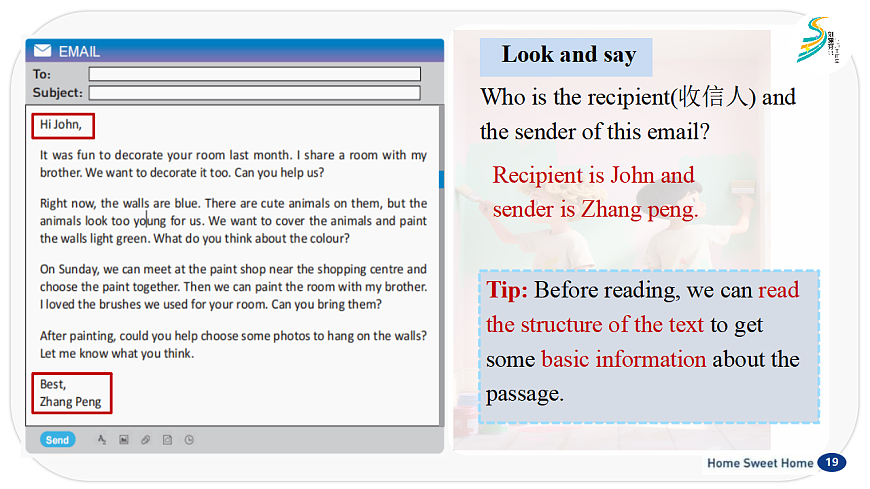 EMAIL

To:

Subject:

Hi John,

It was fun to decorate your room last month. I share a room with my brother. We want to decorate it too. Can you help us?

Right now, the walls are blue. There are cute animals on them, but the animals look too young for us. We want to cover the animals and paint the walls light green. What do you think about the colour?

On Sunday, we can meet at the paint shop near the shopping centre and choose the paint together. Then we can paint the room with my brother. I loved the brushes we used for your room. Can you bring them?

After painting, could you help choose some photos to hang on the walls? Let me know what you think.

Best,
Zhang Peng

Send

Look and say

Who is the recipient(收信人) and the sender of this email?

Recipient is John and sender is Zhang peng.

Tip: Before reading, we can read the structure of the text to get some basic information about the passage.

Home Sweet Home 19